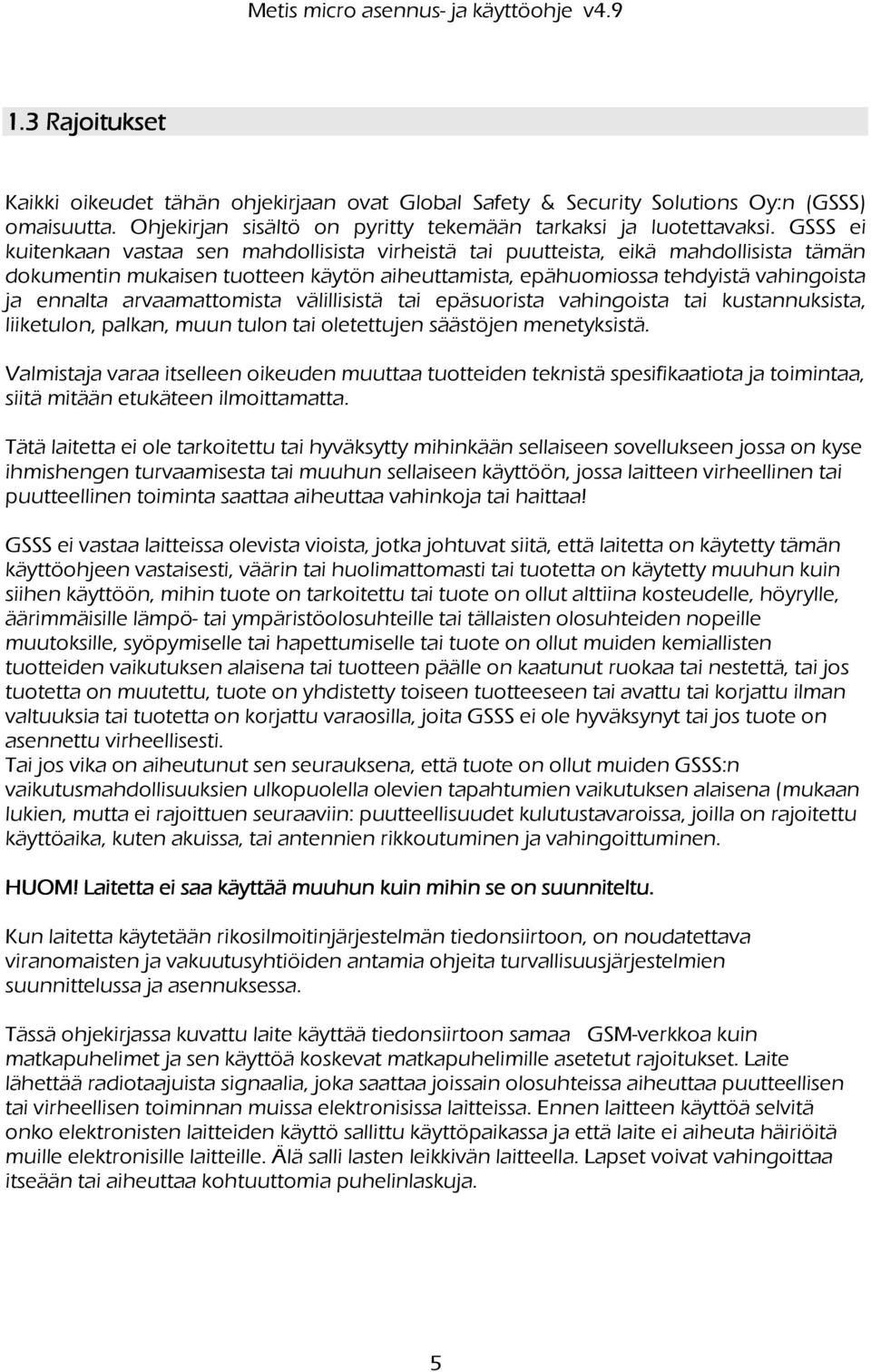 Metis micro asennus- ja käyttöohje v4.9

1.3 Rajoitukset

Kaikki oikeudet tähän ohjekirjaan ovat Global Safety & Security Solutions Oy:n (GSSS) omaisuutta. Ohjekirjan sisältö on pyritty tekemään tarkaksi ja luotettavaksi. GSSS ei kuitenkaan vastaa sen mahdollisista virheistä tai puutteista, eikä mahdollisista tämän dokumentin mukaisen tuotteen käytön aiheuttamista, epähuomiossa tehdyistä vahingoista ja ennalta arvaamattomista välillisistä tai epäsuorista vahingoista tai kustannuksista, liiketulon, palkan, muun tulon tai oletettujen säästöjen menetyksistä.

Valmistaja varaa itselleen oikeuden muuttaa tuotteiden teknistä spesifikaatiota ja toimintaa, siitä mitään etukäteen ilmoittamatta.

Tätä laitetta ei ole tarkoitettu tai hyväksytty mihinkään sellaiseen sovellukseen jossa on kyse ihmishengen turvaamisesta tai muuhun sellaiseen käyttöön, jossa laitteen virheellinen tai puutteellinen toiminta saattaa aiheuttaa vahinkoja tai haittaa!

GSSS ei vastaa laitteissa olevista vioista, jotka johtuvat siitä, että laitetta on käytetty tämän käyttöohjeen vastaisesti, väärin tai huolimattomasti tai tuotetta on käytetty muuhun kuin siihen käyttöön, mihin tuote on tarkoitettu tai tuote on ollut alttiina kosteudelle, höyrylle, äärimmäisille lämpö- tai ympäristöolosuhteille tai tällaisten olosuhteiden nopeille muutoksille, syöpymiselle tai hapettumiselle tai tuote on ollut muiden kemiallisten tuotteiden vaikutuksen alaisena tai tuotteen päälle on kaatunut ruokaa tai nestettä, tai jos tuotetta on muutettu, tuote on yhdistetty toiseen tuotteeseen tai avattu tai korjattu ilman valtuuksia tai tuotetta on korjattu varaosilla, joita GSSS ei ole hyväksynyt tai jos tuote on asennettu virheellisesti.
Tai jos vika on aiheutunut sen seurauksena, että tuote on ollut muiden GSSS:n vaikutusmahdollisuuksien ulkopuolella olevien tapahtumien vaikutuksen alaisena (mukaan lukien, mutta ei rajoittuen seuraaviin: puutteellisuudet kulutustavaroissa, joilla on rajoitettu käyttöaika, kuten akuissa, tai antennien rikkoutuminen ja vahingoittuminen.

HUOM! Laitetta ei saa käyttää muuhun kuin mihin se on suunniteltu.

Kun laitetta käytetään rikosilmoitinjärjestelmän tiedonsiirtoon, on noudatettava viranomaisten ja vakuutusyhtiöiden antamia ohjeita turvallisuusjärjestelmien suunnittelussa ja asennuksessa.

Tässä ohjekirjassa kuvattu laite käyttää tiedonsiirtoon samaa GSM-verkkoa kuin matkapuhelimet ja sen käyttöä koskevat matkapuhelimille asetetut rajoitukset. Laite lähettää radiotaajuista signaalia, joka saattaa joissain olosuhteissa aiheuttaa puutteellisen tai virheellisen toiminnan muissa elektronisissa laitteissa. Ennen laitteen käyttöä selvitä onko elektronisten laitteiden käyttö sallittu käyttöpaikassa ja että laite ei aiheuta häiriöitä muille elektronisille laitteille. Älä salli lasten leikkivän laitteella. Lapset voivat vahingoittaa itseään tai aiheuttaa kohtuuttomia puhelinlaskuja.

5